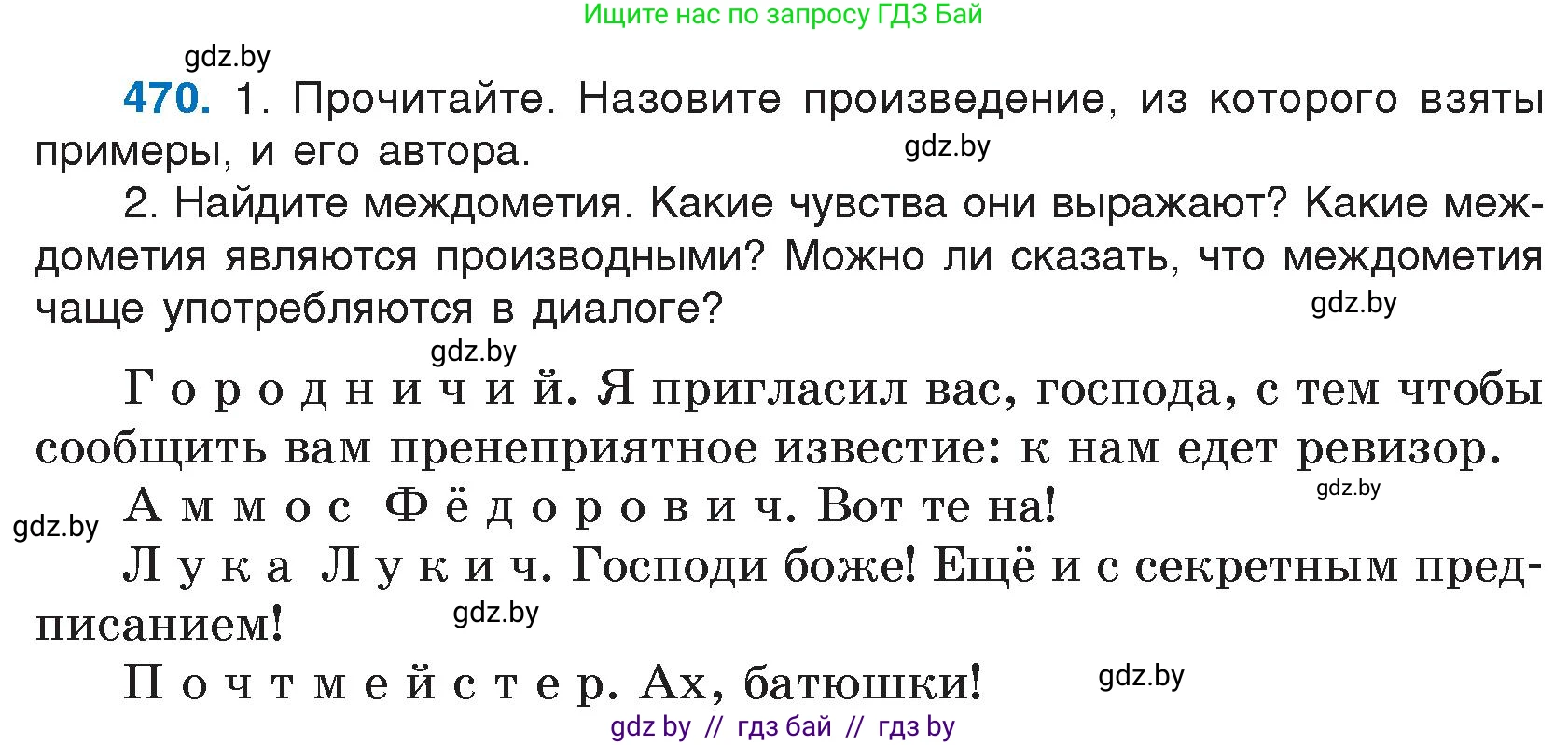 Ищите нас по запросу ГДЗ Бай

gdz.by

470. 1. Прочитайте. Назовите произведение, из которого взяты примеры, и его автора. gdz.by

2. Найдите междометия. Какие чувства они выражают? Какие междометия являются производными? Можно ли сказать, что междометия чаще употребляются в диалоге? gdz.by

gdz.by

Городничий. Я пригласил вас, господа, с тем чтобы сообщить вам пренеприятное известие: к нам едет ревизор.

gdz.by

gdz.by Аммос Фёдорович. Вот те на!

Лука Лукич. Господи боже! Ещё и с секретным предписанием! gdz.by

Почтмейстер. Ах, батюшки! gdz.by

gdz by // гдз бай // гдз by